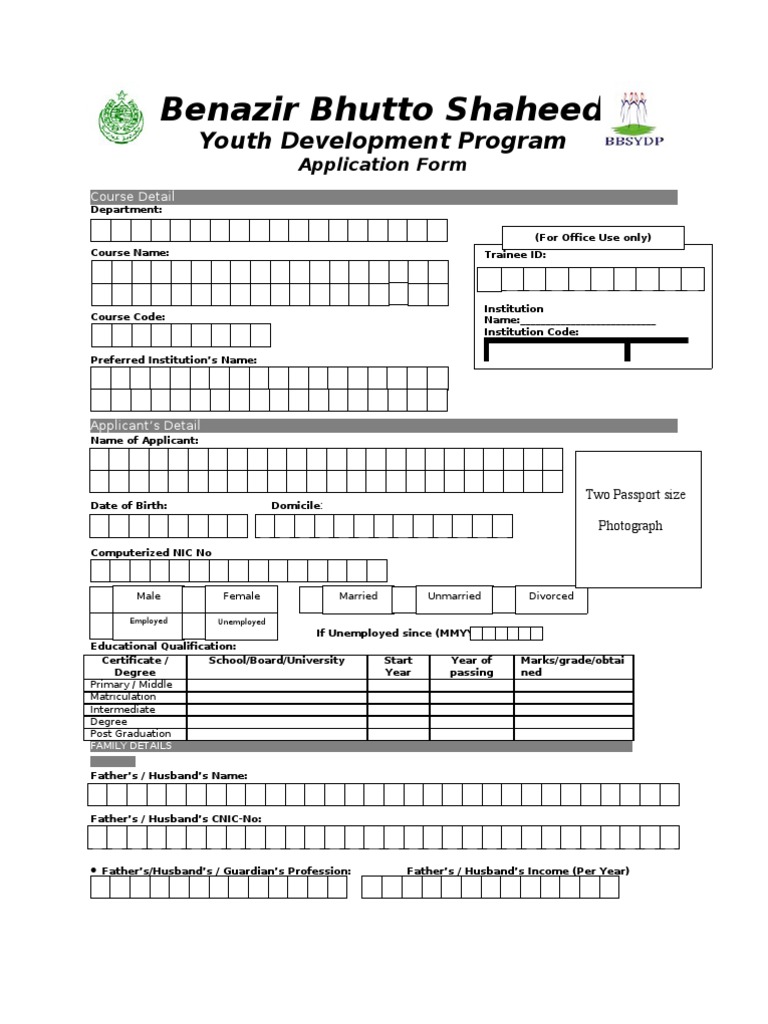 Benazir Bhutto Shaheed
Youth Development Program
Application Form

BBSYDP

Course Detail
Department:

Course Name:

Course Code:

Preferred Institution's Name:

(For Office Use only)
Trainee ID:

Institution Name:____________________
Institution Code:

Applicant's Detail
Name of Applicant:

Two Passport size Photograph

Date of Birth:
Domicile:

Computerized NIC No

Male
Female
Married
Unmarried
Divorced
Employed
Unemployed
If Unemployed since (MMYY

Educational Qualification:

| Certificate / Degree | School/Board/University | Start Year | Year of passing | Marks/grade/obtained |
|---|---|---|---|---|
| Primary / Middle | | | | |
| Matriculation | | | | |
| Intermediate | | | | |
| Degree | | | | |
| Post Graduation | | | | |

FAMILY DETAILS

Father's / Husband's Name:

Father's / Husband's CNIC-No:

• Father's/Husband's / Guardian's Profession:
Father's / Husband's Income (Per Year)